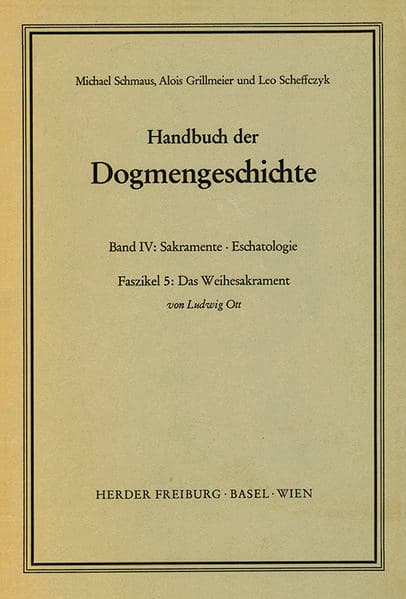 Michael Schmaus, Alois Grillmeier und Leo Scheffczyk

Handbuch der
Dogmengeschichte

Band IV: Sakramente · Eschatologie

Faszikel 5: Das Weihesakrament
von Ludwig Ott

HERDER FREIBURG · BASEL · WIEN